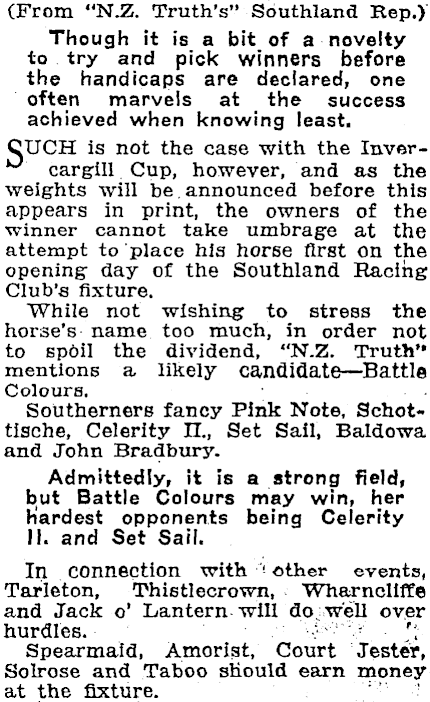 (From "N.Z. Truth's" Southland Rep.)

Though it is a bit of a novelty to try and pick winners before the handicaps are declared, one often marvels at the success achieved when knowing least.

SUCH is not the case with the Invercargill Cup, however, and as the weights will be announced before this appears in print, the owners of the winner cannot take umbrage at the attempt to place his horse first on the opening day of the Southland Racing Club's fixture.

While not wishing to stress the horse's name too much, in order not to spoil the dividend, "N.Z. Truth" mentions a likely candidate—Battle Colours.

Southerners fancy Pink Note, Schottische, Celerity II., Set Sail, Baldowa and John Bradbury.

Admittedly, it is a strong field, but Battle Colours may win, her hardest opponents being Celerity II. and Set Sail.

In connection with other events, Tarleton, Thistlecrown, Wharncliffe and Jack o' Lantern will do well over hurdles.

Spearmaid, Amorist, Court Jester, Solrose and Taboo should earn money at the fixture.